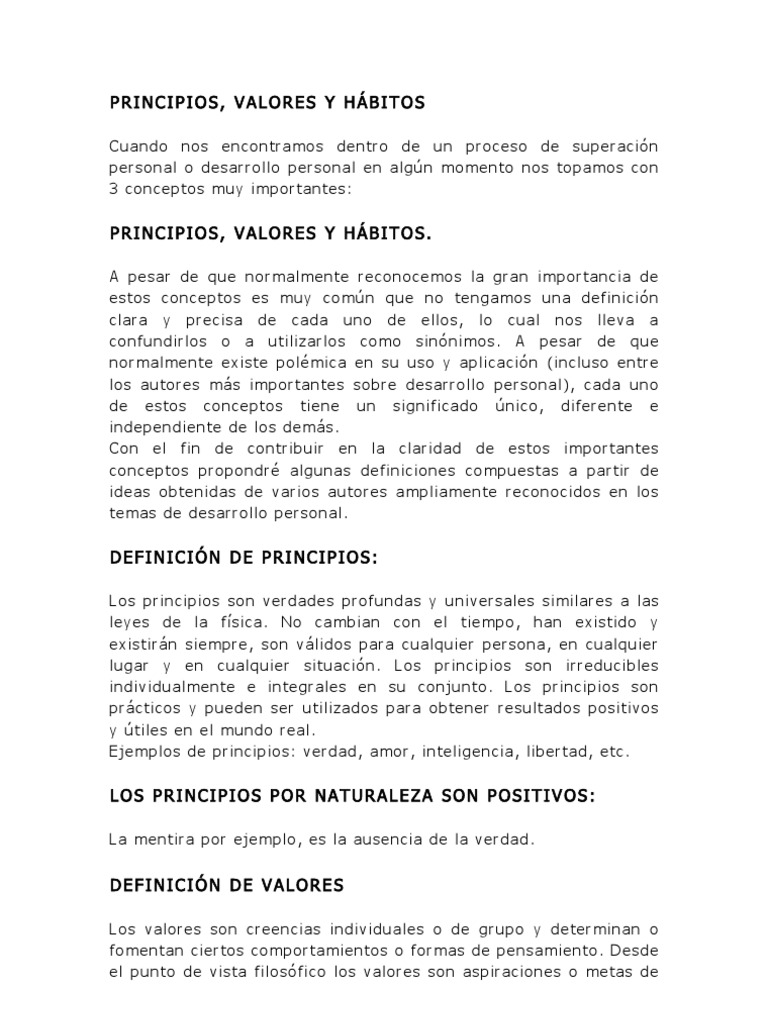 PRINCIPIOS, VALORES Y HÁBITOS

Cuando nos encontramos dentro de un proceso de superación personal o desarrollo personal en algún momento nos topamos con 3 conceptos muy importantes:

PRINCIPIOS, VALORES Y HÁBITOS.

A pesar de que normalmente reconocemos la gran importancia de estos conceptos es muy común que no tengamos una definición clara y precisa de cada uno de ellos, lo cual nos lleva a confundirlos o a utilizarlos como sinónimos. A pesar de que normalmente existe polémica en su uso y aplicación (incluso entre los autores más importantes sobre desarrollo personal), cada uno de estos conceptos tiene un significado único, diferente e independiente de los demás.
Con el fin de contribuir en la claridad de estos importantes conceptos propondré algunas definiciones compuestas a partir de ideas obtenidas de varios autores ampliamente reconocidos en los temas de desarrollo personal.

DEFINICIÓN DE PRINCIPIOS:

Los principios son verdades profundas y universales similares a las leyes de la física. No cambian con el tiempo, han existido y existirán siempre, son válidos para cualquier persona, en cualquier lugar y en cualquier situación. Los principios son irreducibles individualmente e integrales en su conjunto. Los principios son prácticos y pueden ser utilizados para obtener resultados positivos y útiles en el mundo real.
Ejemplos de principios: verdad, amor, inteligencia, libertad, etc.

LOS PRINCIPIOS POR NATURALEZA SON POSITIVOS:

La mentira por ejemplo, es la ausencia de la verdad.

DEFINICIÓN DE VALORES

Los valores son creencias individuales o de grupo y determinan o fomentan ciertos comportamientos o formas de pensamiento. Desde el punto de vista filosófico los valores son aspiraciones o metas de